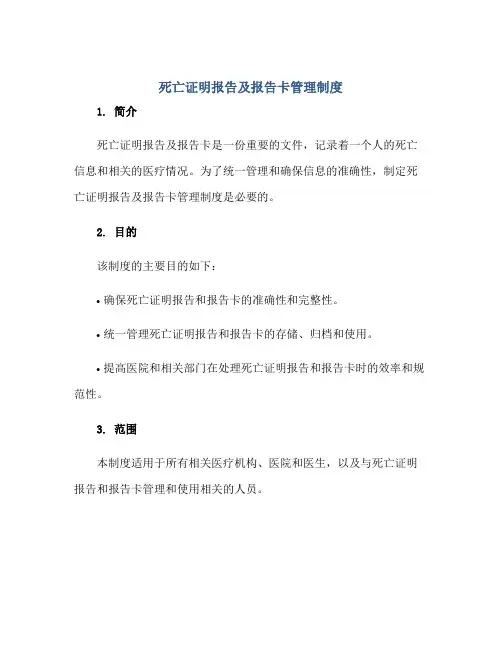 死亡证明报告及报告卡管理制度

1. 简介

死亡证明报告及报告卡是一份重要的文件，记录着一个人的死亡信息和相关的医疗情况。为了统一管理和确保信息的准确性，制定死亡证明报告及报告卡管理制度是必要的。

2. 目的

该制度的主要目的如下：

• 确保死亡证明报告和报告卡的准确性和完整性。

• 统一管理死亡证明报告和报告卡的存储、归档和使用。

• 提高医院和相关部门在处理死亡证明报告和报告卡时的效率和规范性。

3. 范围

本制度适用于所有相关医疗机构、医院和医生，以及与死亡证明报告和报告卡管理和使用相关的人员。